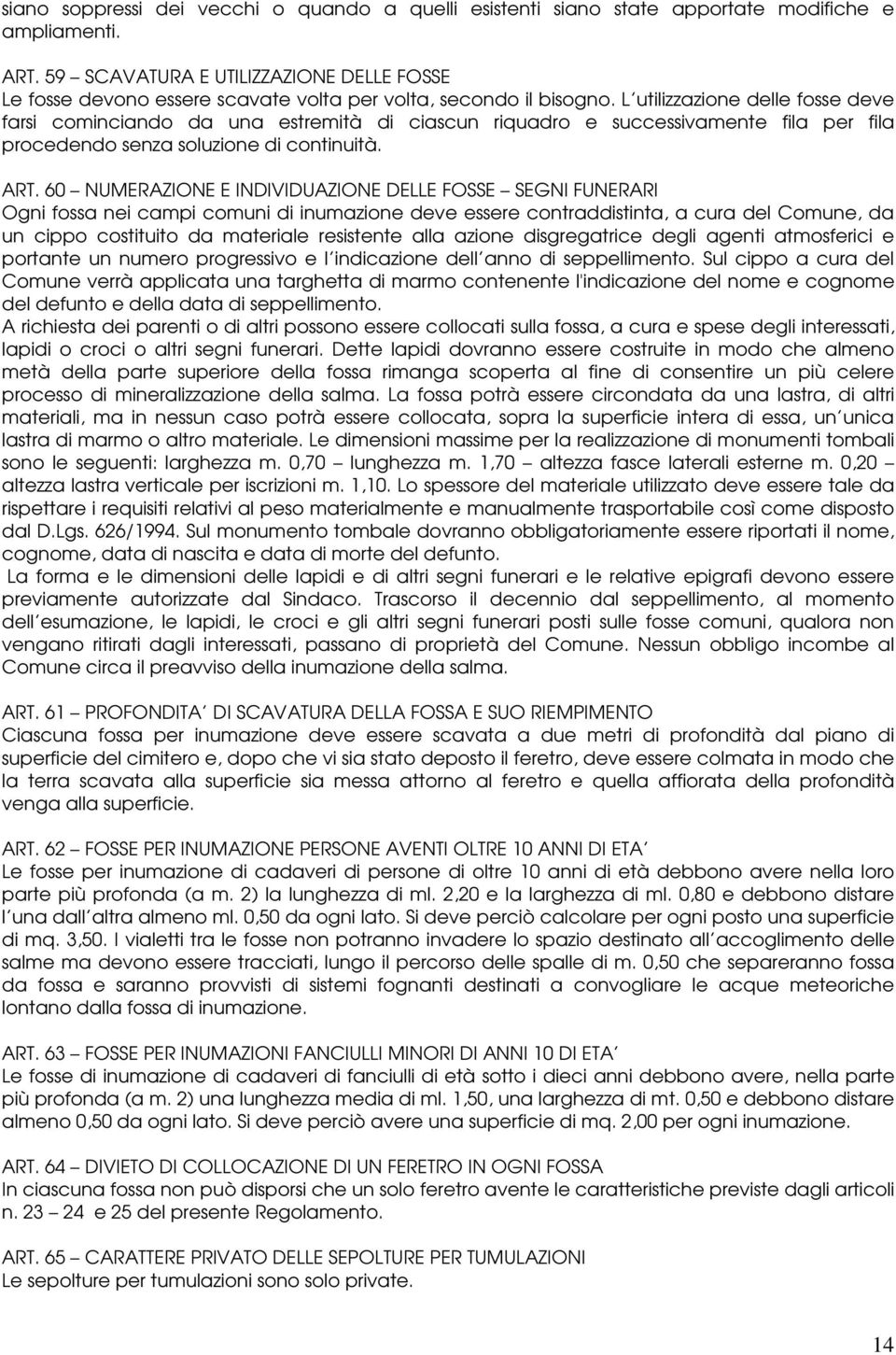 siano soppressi dei vecchi o quando a quelli esistenti siano state apportate modifiche e ampliamenti.

ART. 59 – SCAVATURA E UTILIZZAZIONE DELLE FOSSE
Le fosse devono essere scavate volta per volta, secondo il bisogno. L'utilizzazione delle fosse deve farsi cominciando da una estremità di ciascun riquadro e successivamente fila per fila procedendo senza soluzione di continuità.

ART. 60 – NUMERAZIONE E INDIVIDUAZIONE DELLE FOSSE – SEGNI FUNERARI
Ogni fossa nei campi comuni di inumazione deve essere contraddistinta, a cura del Comune, da un cippo costituito da materiale resistente alla azione disgregatrice degli agenti atmosferici e portante un numero progressivo e l'indicazione dell'anno di seppellimento. Sul cippo a cura del Comune verrà applicata una targhetta di marmo contenente l'indicazione del nome e cognome del defunto e della data di seppellimento.
A richiesta dei parenti o di altri possono essere collocati sulla fossa, a cura e spese degli interessati, lapidi o croci o altri segni funerari. Dette lapidi dovranno essere costruite in modo che almeno metà della parte superiore della fossa rimanga scoperta al fine di consentire un più celere processo di mineralizzazione della salma. La fossa potrà essere circondata da una lastra, di altri materiali, ma in nessun caso potrà essere collocata, sopra la superficie intera di essa, un'unica lastra di marmo o altro materiale. Le dimensioni massime per la realizzazione di monumenti tombali sono le seguenti: larghezza m. 0,70 – lunghezza m. 1,70 – altezza fasce laterali esterne m. 0,20 – altezza lastra verticale per iscrizioni m. 1,10. Lo spessore del materiale utilizzato deve essere tale da rispettare i requisiti relativi al peso materialmente e manualmente trasportabile così come disposto dal D.Lgs. 626/1994. Sul monumento tombale dovranno obbligatoriamente essere riportati il nome, cognome, data di nascita e data di morte del defunto.
La forma e le dimensioni delle lapidi e di altri segni funerari e le relative epigrafi devono essere previamente autorizzate dal Sindaco. Trascorso il decennio dal seppellimento, al momento dell'esumazione, le lapidi, le croci e gli altri segni funerari posti sulle fosse comuni, qualora non vengano ritirati dagli interessati, passano di proprietà del Comune. Nessun obbligo incombe al Comune circa il preavviso della inumazione della salma.

ART. 61 – PROFONDITA' DI SCAVATURA DELLA FOSSA E SUO RIEMPIMENTO
Ciascuna fossa per inumazione deve essere scavata a due metri di profondità dal piano di superficie del cimitero e, dopo che vi sia stato deposto il feretro, deve essere colmata in modo che la terra scavata alla superficie sia messa attorno al feretro e quella affiorata della profondità venga alla superficie.

ART. 62 – FOSSE PER INUMAZIONE PERSONE AVENTI OLTRE 10 ANNI DI ETA'
Le fosse per inumazione di cadaveri di persone di oltre 10 anni di età debbono avere nella loro parte più profonda (a m. 2) la lunghezza di ml. 2,20 e la larghezza di ml. 0,80 e debbono distare l'una dall'altra almeno ml. 0,50 da ogni lato. Si deve perciò calcolare per ogni posto una superficie di mq. 3,50. I vialetti tra le fosse non potranno invadere lo spazio destinato all'accoglimento delle salme ma devono essere tracciati, lungo il percorso delle spalle di m. 0,50 che separeranno fossa da fossa e saranno provvisti di sistemi fognanti destinati a convogliare le acque meteoriche lontano dalla fossa di inumazione.

ART. 63 – FOSSE PER INUMAZIONI FANCIULLI MINORI DI ANNI 10 DI ETA'
Le fosse di inumazione di cadaveri di fanciulli di età sotto i dieci anni debbono avere, nella parte più profonda (a m. 2) una lunghezza media di ml. 1,50, una larghezza di mt. 0,50 e debbono distare almeno 0,50 da ogni lato. Si deve perciò avere una superficie di mq. 2,00 per ogni inumazione.

ART. 64 – DIVIETO DI COLLOCAZIONE DI UN FERETRO IN OGNI FOSSA
In ciascuna fossa non può disporsi che un solo feretro avente le caratteristiche previste dagli articoli n. 23 – 24 e 25 del presente Regolamento.

ART. 65 – CARATTERE PRIVATO DELLE SEPOLTURE PER TUMULAZIONI
Le sepolture per tumulazioni sono solo private.

14